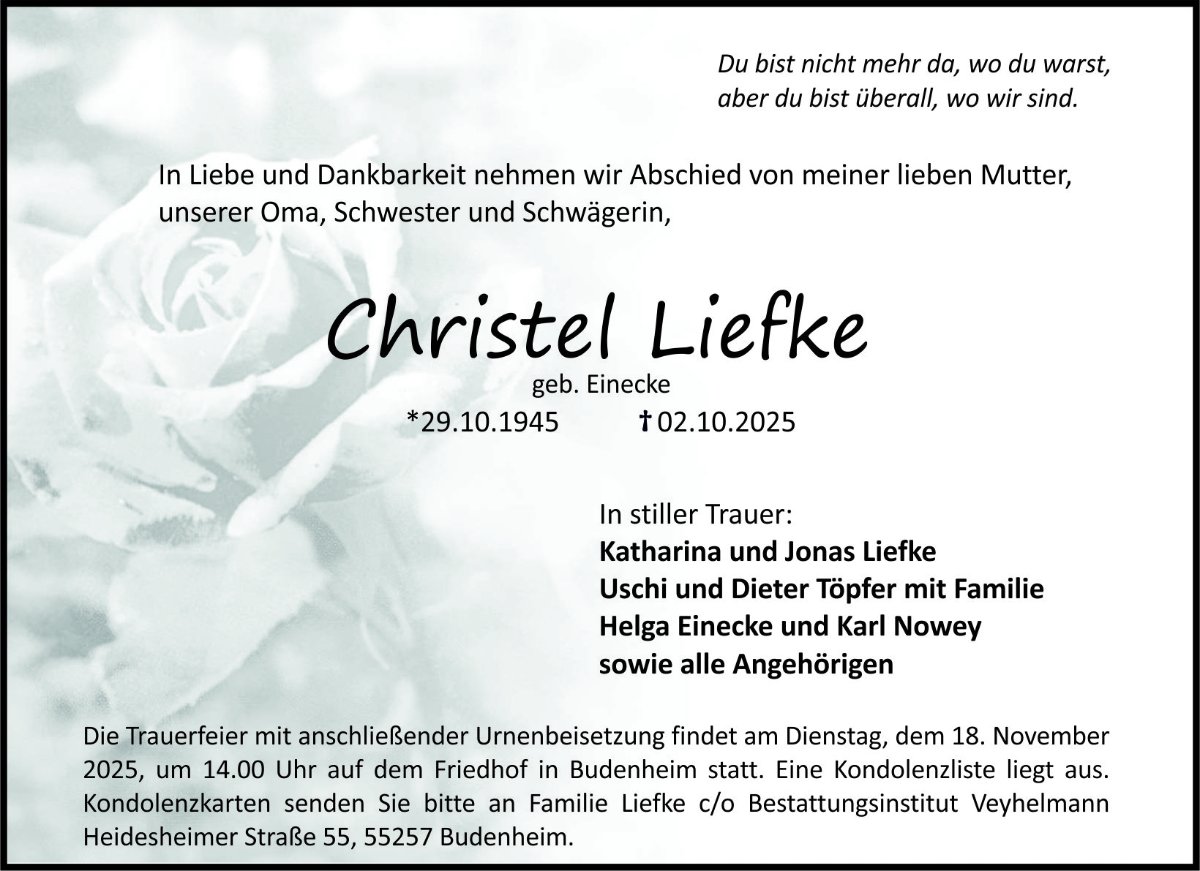 Du bist nicht mehr da, wo du warst,
aber du bist überall, wo wir sind.

In Liebe und Dankbarkeit nehmen wir Abschied von meiner lieben Mutter, unserer Oma, Schwester und Schwägerin,

Christel Liefke

geb. Einecke

*29.10.1945 †02.10.2025

In stiller Trauer:
Katharina und Jonas Liefke
Uschi und Dieter Töpfer mit Familie
Helga Einecke und Karl Nowey
sowie alle Angehörigen

Die Trauerfeier mit anschließender Urnenbeisetzung findet am Dienstag, dem 18. November 2025, um 14.00 Uhr auf dem Friedhof in Budenheim statt. Eine Kondolenzliste liegt aus. Kondolenzkarten senden Sie bitte an Familie Liefke c/o Bestattungsinstitut Veyhelmann Heidesheimer Straße 55, 55257 Budenheim.